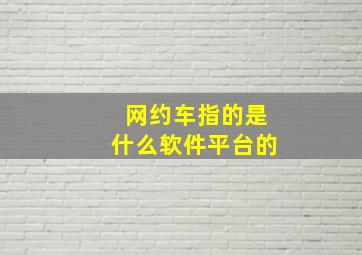 网约车指的是
什么软件平台的